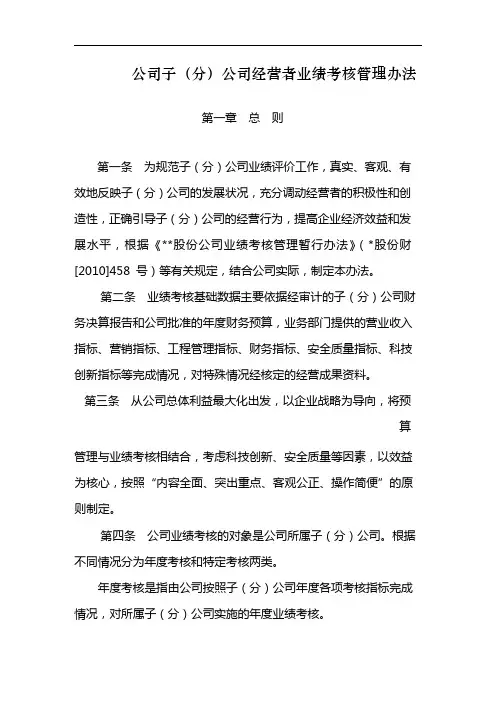 公司子（分）公司经营者业绩考核管理办法

第一章　总　则

第一条　为规范子（分）公司业绩评价工作，真实、客观、有效地反映子（分）公司的发展状况，充分调动经营者的积极性和创造性，正确引导子（分）公司的经营行为，提高企业经济效益和发展水平，根据《**股份公司业绩考核管理暂行办法》（*股份财[2010]458 号）等有关规定，结合公司实际，制定本办法。

第二条　业绩考核基础数据主要依据经审计的子（分）公司财务决算报告和公司批准的年度财务预算，业务部门提供的营业收入指标、营销指标、工程管理指标、财务指标、安全质量指标、科技创新指标等完成情况，对特殊情况经核定的经营成果资料。

第三条　从公司总体利益最大化出发，以企业战略为导向，将预算

管理与业绩考核相结合，考虑科技创新、安全质量等因素，以效益为核心，按照“内容全面、突出重点、客观公正、操作简便”的原则制定。

第四条　公司业绩考核的对象是公司所属子（分）公司。根据不同情况分为年度考核和特定考核两类。

年度考核是指由公司按照子（分）公司年度各项考核指标完成情况，对所属子（分）公司实施的年度业绩考核。